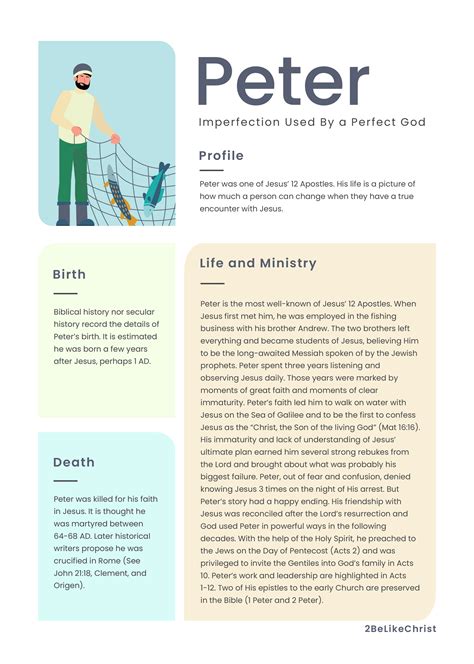 Peter

Imperfection Used By a Perfect God

Profile

Peter was one of Jesus' 12 Apostles. His life is a picture of how much a person can change when they have a true encounter with Jesus.

Birth

Biblical history nor secular history record the details of Peter's birth. It is estimated he was born a few years after Jesus, perhaps 1 AD.

Death

Peter was killed for his faith in Jesus. It is thought he was martyred between 64-68 AD. Later historical writers propose he was crucified in Rome (See John 21:18, Clement, and Origen).

Life and Ministry

Peter is the most well-known of Jesus' 12 Apostles. When Jesus first met him, he was employed in the fishing business with his brother Andrew. The two brothers left everything and became students of Jesus, believing Him to be the long-awaited Messiah spoken of by the Jewish prophets. Peter spent three years listening and observing Jesus daily. Those years were marked by moments of great faith and moments of clear immaturity. Peter's faith led him to walk on water with Jesus on the Sea of Galilee and to be the first to confess Jesus as the "Christ, the Son of the living God" (Mat 16:16). His immaturity and lack of understanding of Jesus' ultimate plan earned him several strong rebukes from the Lord and brought about what was probably his biggest failure. Peter, out of fear and confusion, denied knowing Jesus 3 times on the night of His arrest. But Peter's story had a happy ending. His friendship with Jesus was reconciled after the Lord's resurrection and God used Peter in powerful ways in the following decades. With the help of the Holy Spirit, he preached to the Jews on the Day of Pentecost (Acts 2) and was privileged to invite the Gentiles into God's family in Acts 10. Peter's work and leadership are highlighted in Acts 1-12. Two of His epistles to the early Church are preserved in the Bible (1 Peter and 2 Peter).

2BeLikeChrist